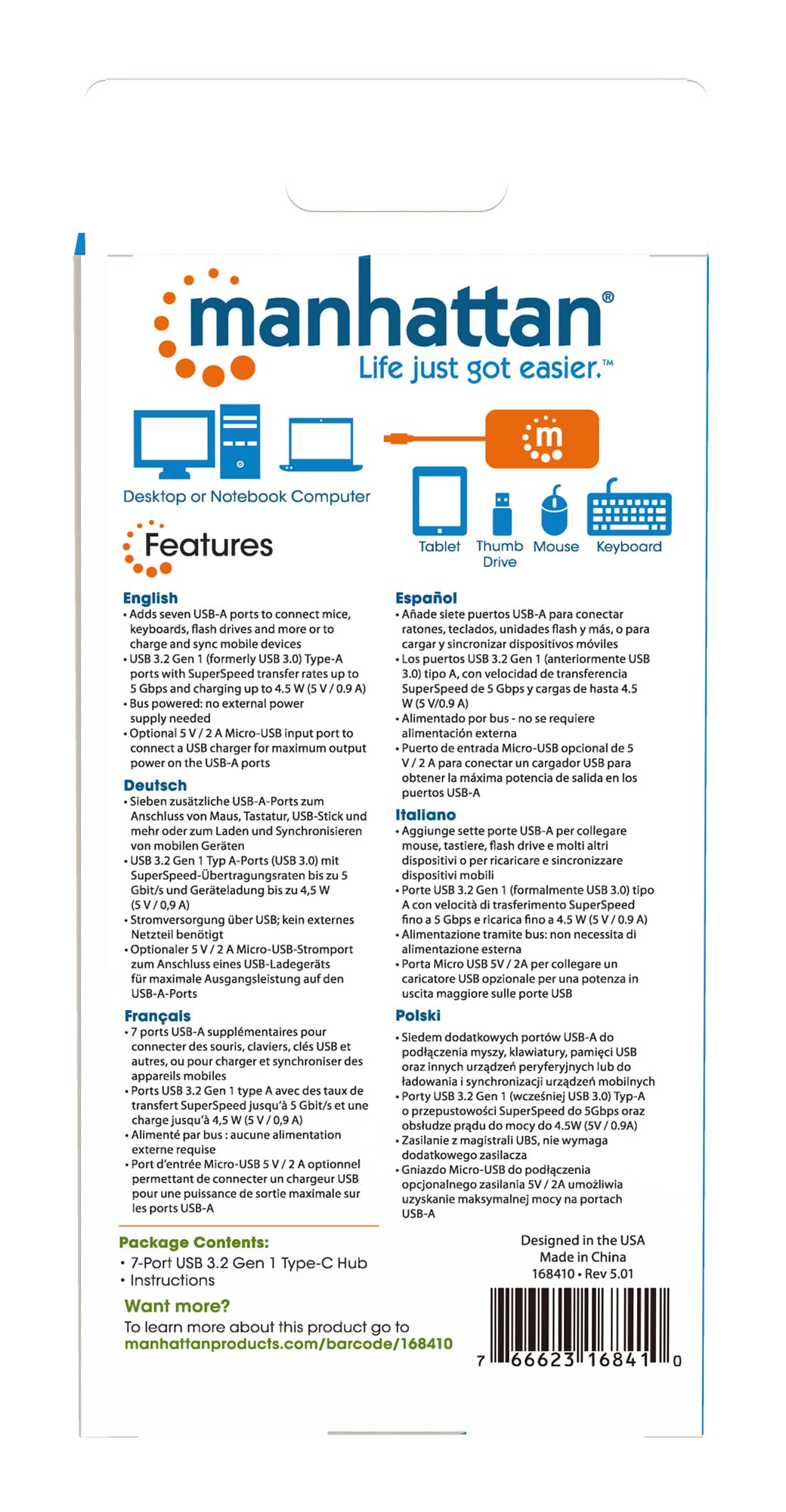 manhattan®
Life just got easier.™

Desktop or Notebook Computer

Tablet Thumb Drive Mouse Keyboard

Features

English
• Adds seven USB-A ports to connect mice, keyboards, flash drives and more or to charge and sync mobile devices
• USB 3.2 Gen 1 (formerly USB 3.0) Type-A ports with SuperSpeed transfer rates up to 5 Gbps and charging up to 4.5 W (5 V / 0.9 A)
• Bus powered: no external power supply needed
• Optional 5 V / 2 A Micro-USB input port to connect a USB charger for maximum output power on the USB-A ports

Deutsch
• Sieben zusätzliche USB-A-Ports zum Anschluss von Maus, Tastatur, USB-Stick und mehr oder zum Laden und Synchronisieren von mobilen Geräten
• USB 3.2 Gen 1 Typ A-Ports (USB 3.0) mit SuperSpeed-Übertragungsraten bis zu 5 Gbit/s und Geräteladung bis zu 4,5 W (5 V / 0,9 A)
• Stromversorgung über USB; kein externes Netzteil benötigt
• Optionaler 5 V / 2 A Micro-USB-Stromport zum Anschluss eines USB-Ladegeräts für maximale Ausgangsleistung auf den USB-A-Ports

Français
• 7 ports USB-A supplémentaires pour connecter des souris, claviers, clés USB et autres, ou pour charger et synchroniser des appareils mobiles
• Ports USB 3.2 Gen 1 type A avec des taux de transfert SuperSpeed jusqu'à 5 Gbit/s et une charge jusqu'à 4,5 W (5 V / 0,9 A)
• Alimenté par bus : aucune alimentation externe requise
• Port d'entrée Micro-USB 5 V / 2 A optionnel permettant de connecter un chargeur USB pour une puissance de sortie maximale sur les ports USB-A

Español
• Añade siete puertos USB-A para conectar ratones, teclados, unidades flash y más, o para cargar y sincronizar dispositivos móviles
• Los puertos USB 3.2 Gen 1 (anteriormente USB 3.0) tipo A, con velocidad de transferencia SuperSpeed de 5 Gbps y cargas de hasta 4.5 W (5 V/0.9 A)
• Alimentado por bus - no se requiere alimentación externa
• Puerto de entrada Micro-USB opcional de 5 V / 2 A para conectar un cargador USB para obtener la máxima potencia de salida en los puertos USB-A

Italiano
• Aggiunge sette porte USB-A per collegare mouse, tastiere, flash drive e molti altri dispositivi o per ricaricare e sincronizzare dispositivi mobili
• Porte USB 3.2 Gen 1 (formalmente USB 3.0) tipo A con velocità di trasferimento SuperSpeed fino a 5 Gbps e ricarica fino a 4.5 W (5 V / 0.9 A)
• Alimentazione tramite bus: non necessita di alimentazione esterna
• Porta Micro USB 5V / 2A per collegare un caricatore USB opzionale per una potenza in uscita maggiore sulle porte USB

Polski
• Siedem dodatkowych portów USB-A do podłączenia myszy, klawiatury, pamięci USB oraz innych urządzeń peryferyjnych lub do ładowania i synchronizacji urządzeń mobilnych
• Porty USB 3.2 Gen 1 (wcześniej USB 3.0) Typ-A o przepustowości SuperSpeed do 5Gbps oraz obsłudze prądu do mocy do 4.5W (5V / 0.9A)
• Zasilanie z magistrali UBS, nie wymaga dodatkowego zasilacza
• Gniazdo Micro-USB do podłączenia opcjonalnego zasilania 5V / 2A umożliwia uzyskanie maksymalnej mocy na portach USB-A

Package Contents:
• 7-Port USB 3.2 Gen 1 Type-C Hub
• Instructions

Want more?
To learn more about this product go to
manhattanproducts.com/barcode/168410

Designed in the USA
Made in China
168410 • Rev 5.01

7 66623 16841 0